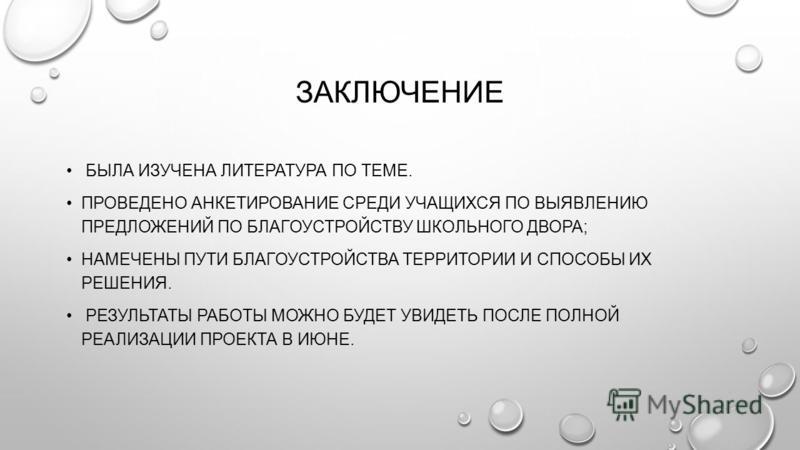 ЗАКЛЮЧЕНИЕ

• БЫЛА ИЗУЧЕНА ЛИТЕРАТУРА ПО ТЕМЕ.

• ПРОВЕДЕНО АНКЕТИРОВАНИЕ СРЕДИ УЧАЩИХСЯ ПО ВЫЯВЛЕНИЮ ПРЕДЛОЖЕНИЙ ПО БЛАГОУСТРОЙСТВУ ШКОЛЬНОГО ДВОРА;

• НАМЕЧЕНЫ ПУТИ БЛАГОУСТРОЙСТВА ТЕРРИТОРИИ И СПОСОБЫ ИХ РЕШЕНИЯ.

• РЕЗУЛЬТАТЫ РАБОТЫ МОЖНО БУДЕТ УВИДЕТЬ ПОСЛЕ ПОЛНОЙ РЕАЛИЗАЦИИ ПРОЕКТА В ИЮНЕ.

MyShared